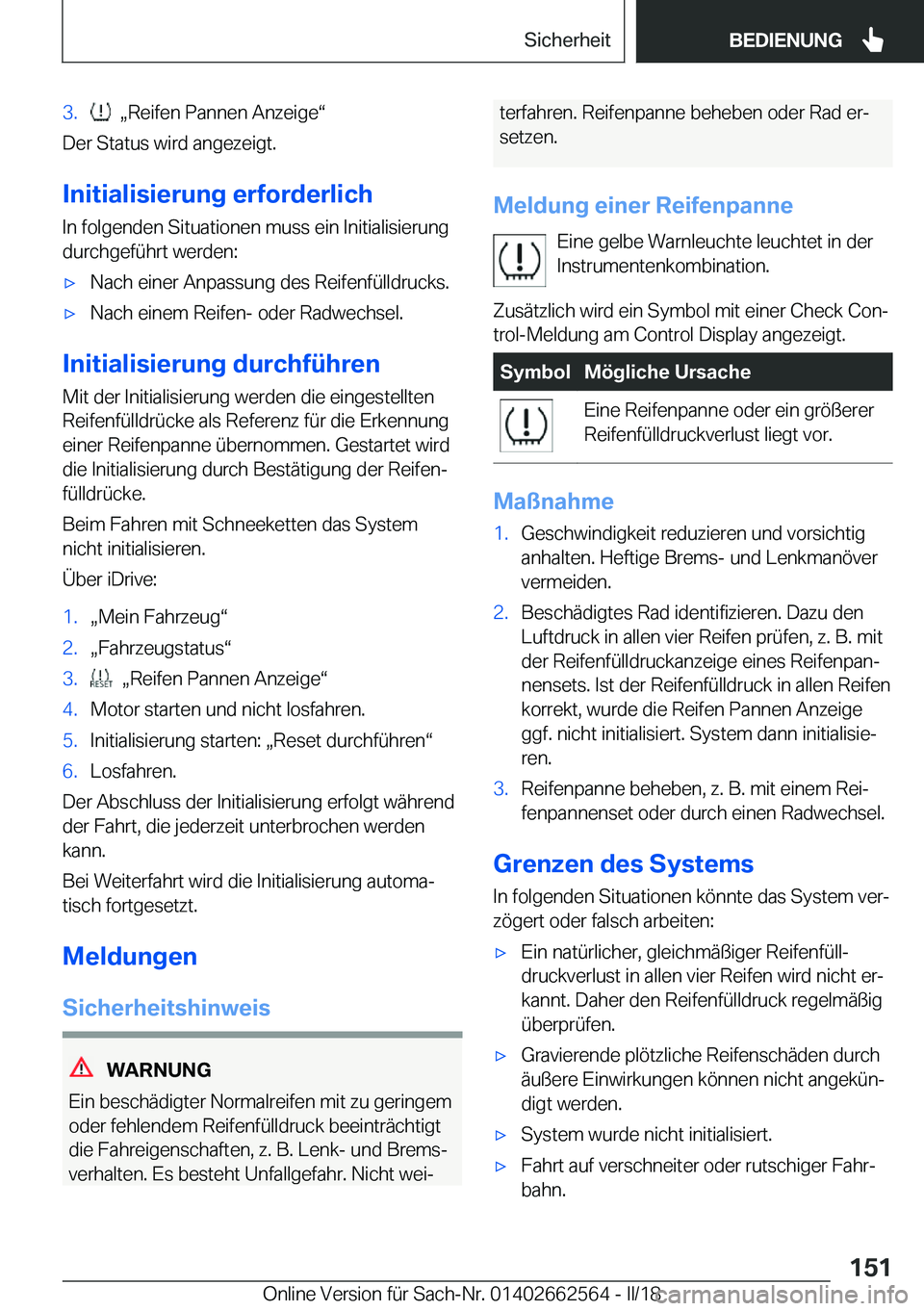 Sicherheit BEDIENUNG

3. „Reifen Pannen Anzeige“

Der Status wird angezeigt.

Initialisierung erforderlich

In folgenden Situationen muss ein Initialisierung durchgeführt werden:

▷ Nach einer Anpassung des Reifenfülldrucks.

▷ Nach einem Reifen- oder Radwechsel.

Initialisierung durchführen

Mit der Initialisierung werden die eingestellten Reifenfülldrücke als Referenz für die Erkennung einer Reifenpanne übernommen. Gestartet wird die Initialisierung durch Bestätigung der Reifenfülldrücke.

Beim Fahren mit Schneeketten das System nicht initialisieren.

Über iDrive:

1. „Mein Fahrzeug“
2. „Fahrzeugstatus“
3. RESET „Reifen Pannen Anzeige“
4. Motor starten und nicht losfahren.
5. Initialisierung starten: „Reset durchführen“
6. Losfahren.

Der Abschluss der Initialisierung erfolgt während der Fahrt, die jederzeit unterbrochen werden kann.

Bei Weiterfahrt wird die Initialisierung automatisch fortgesetzt.

Meldungen

Sicherheitshinweis

WARNUNG

Ein beschädigter Normalreifen mit zu geringem oder fehlendem Reifenfülldruck beeinträchtigt die Fahreigenschaften, z. B. Lenk- und Bremsverhalten. Es besteht Unfallgefahr. Nicht weiterfahren. Reifenpanne beheben oder Rad ersetzen.

Meldung einer Reifenpanne

Eine gelbe Warnleuchte leuchtet in der Instrumentenkombination.

Zusätzlich wird ein Symbol mit einer Check Control-Meldung am Control Display angezeigt.

| Symbol | Mögliche Ursache |
|---|---|
| | Eine Reifenpanne oder ein größerer Reifenfülldruckverlust liegt vor. |

Maßnahme

1. Geschwindigkeit reduzieren und vorsichtig anhalten. Heftige Brems- und Lenkmanöver vermeiden.
2. Beschädigtes Rad identifizieren. Dazu den Luftdruck in allen vier Reifen prüfen, z. B. mit der Reifenfülldruckanzeige eines Reifenpannensets. Ist der Reifenfülldruck in allen Reifen korrekt, wurde die Reifen Pannen Anzeige ggf. nicht initialisiert. System dann initialisieren.
3. Reifenpanne beheben, z. B. mit einem Reifenpannenset oder durch einen Radwechsel.

Grenzen des Systems

In folgenden Situationen könnte das System verzögert oder falsch arbeiten:

▷ Ein natürlicher, gleichmäßiger Reifenfülldruckverlust in allen vier Reifen wird nicht erkannt. Daher den Reifenfülldruck regelmäßig überprüfen.

▷ Gravierende plötzliche Reifenschäden durch äußere Einwirkungen können nicht angekündigt werden.

▷ System wurde nicht initialisiert.

▷ Fahrt auf verschneiter oder rutschiger Fahrbahn.

151

Online Version für Sach-Nr. 01402662564 - II/18 carmanualsonline.info